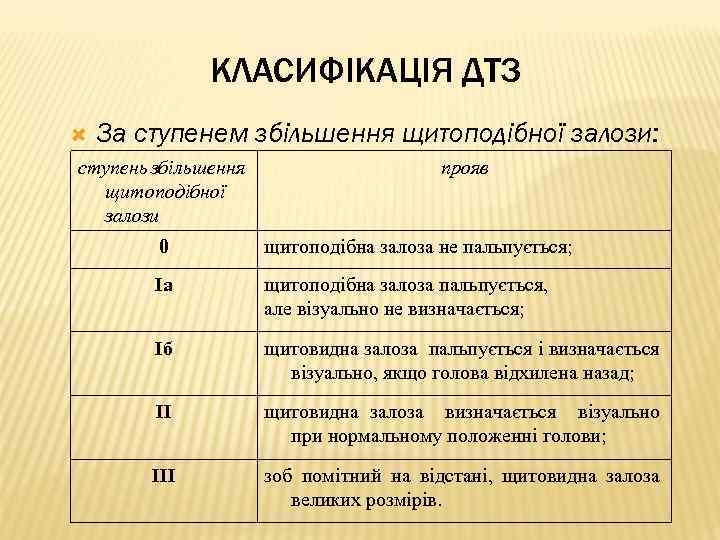 КЛАСИФІКАЦІЯ ДТЗ

За ступенем збільшення щитоподібної залози:

| ступень збільшення щитоподібної залози | прояв |
|---|---|
| 0 | щитоподібна залоза не пальпується; |
| Іа | щитоподібна залоза пальпується, але візуально не визначається; |
| Іб | щитовидна залоза пальпується і визначається візуально, якщо голова відхилена назад; |
| ІІ | щитовидна залоза визначається візуально при нормальному положенні голови; |
| ІІІ | зоб помітний на відстані, щитовидна залоза великих розмірів. |